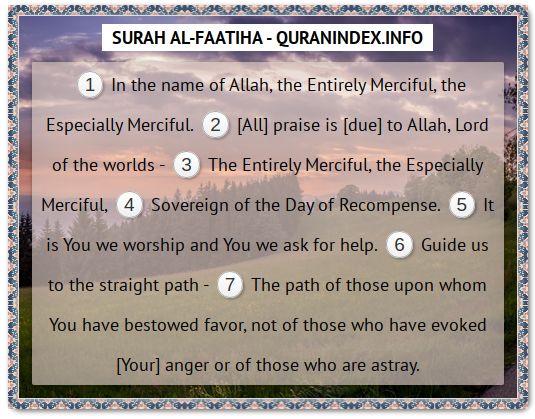 SURAH AL-FAATIHA - QURANINDEX.INFO

1 In the name of Allah, the Entirely Merciful, the Especially Merciful. 2 [All] praise is [due] to Allah, Lord of the worlds - 3 The Entirely Merciful, the Especially Merciful, 4 Sovereign of the Day of Recompense. 5 It is You we worship and You we ask for help. 6 Guide us to the straight path - 7 The path of those upon whom You have bestowed favor, not of those who have evoked [Your] anger or of those who are astray.